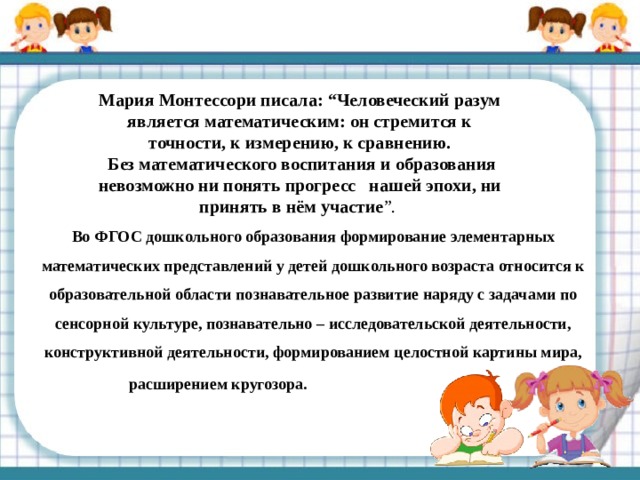 Мария Монтессори писала: “Человеческий разум является математическим: он стремится к точности, к измерению, к сравнению.
Без математического воспитания и образования невозможно ни понять прогресс нашей эпохи, ни принять в нём участие”.

Во ФГОС дошкольного образования формирование элементарных математических представлений у детей дошкольного возраста относится к образовательной области познавательное развитие наряду с задачами по сенсорной культуре, познавательно – исследовательской деятельности, конструктивной деятельности, формированием целостной картины мира, расширением кругозора.